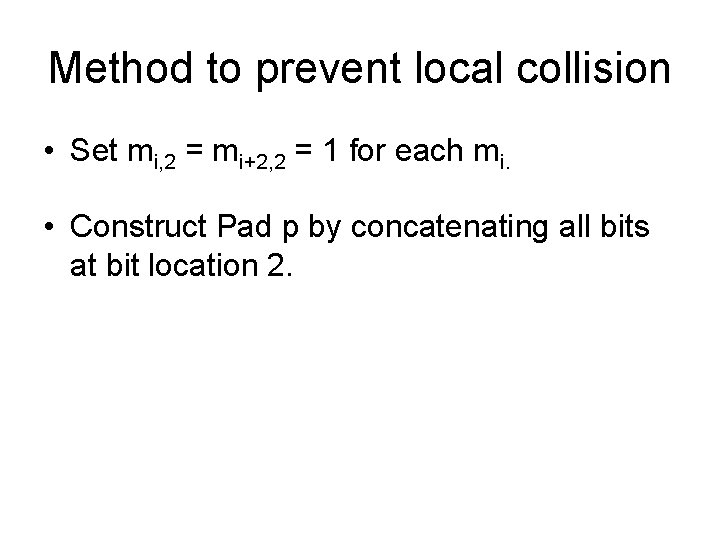 Method to prevent local collision

• Set $m_{i,2} = m_{i+2,2} = 1$ for each $m_{i.}$

• Construct Pad p by concatenating all bits at bit location 2.